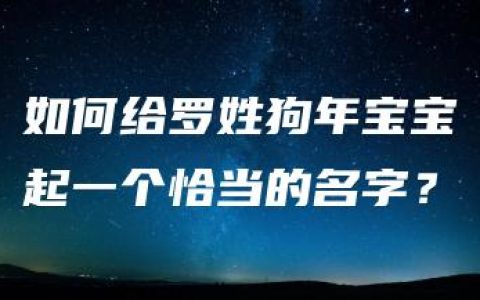 如何给罗姓狗年宝宝起一个恰当的名字？